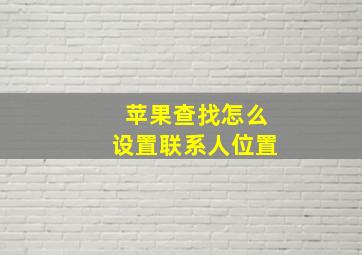 苹果查找怎么
设置联系人位置